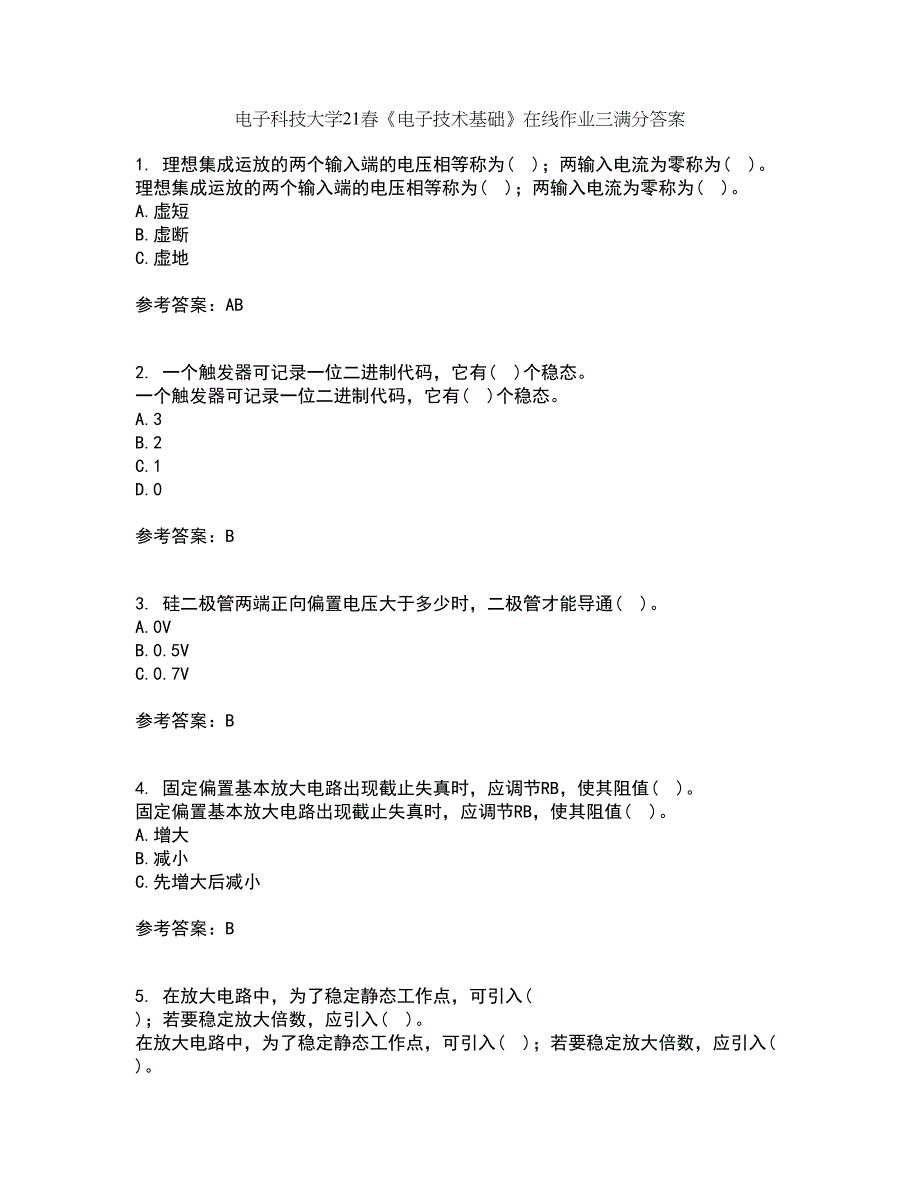 电子科技大学21春《电子技术基础》在线作业三满分答案

1. 理想集成运放的两个输入端的电压相等称为（ ）；两输入电流为零称为（ ）。
理想集成运放的两个输入端的电压相等称为（ ）；两输入电流为零称为（ ）。
A.虚短
B.虚断
C.虚地

参考答案：AB

2. 一个触发器可记录一位二进制代码，它有（ ）个稳态。
一个触发器可记录一位二进制代码，它有（ ）个稳态。
A.3
B.2
C.1
D.0

参考答案：B

3. 硅二极管两端正向偏置电压大于多少时，二极管才能导通（ ）。
A.0V
B.0.5V
C.0.7V

参考答案：B

4. 固定偏置基本放大电路出现截止失真时，应调节RB，使其阻值（ ）。
固定偏置基本放大电路出现截止失真时，应调节RB，使其阻值（ ）。
A.增大
B.减小
C.先增大后减小

参考答案：B

5. 在放大电路中，为了稳定静态工作点，可引入（
）；若要稳定放大倍数，应引入（ ）。
在放大电路中，为了稳定静态工作点，可引入（ ）；若要稳定放大倍数，应引入（
）。